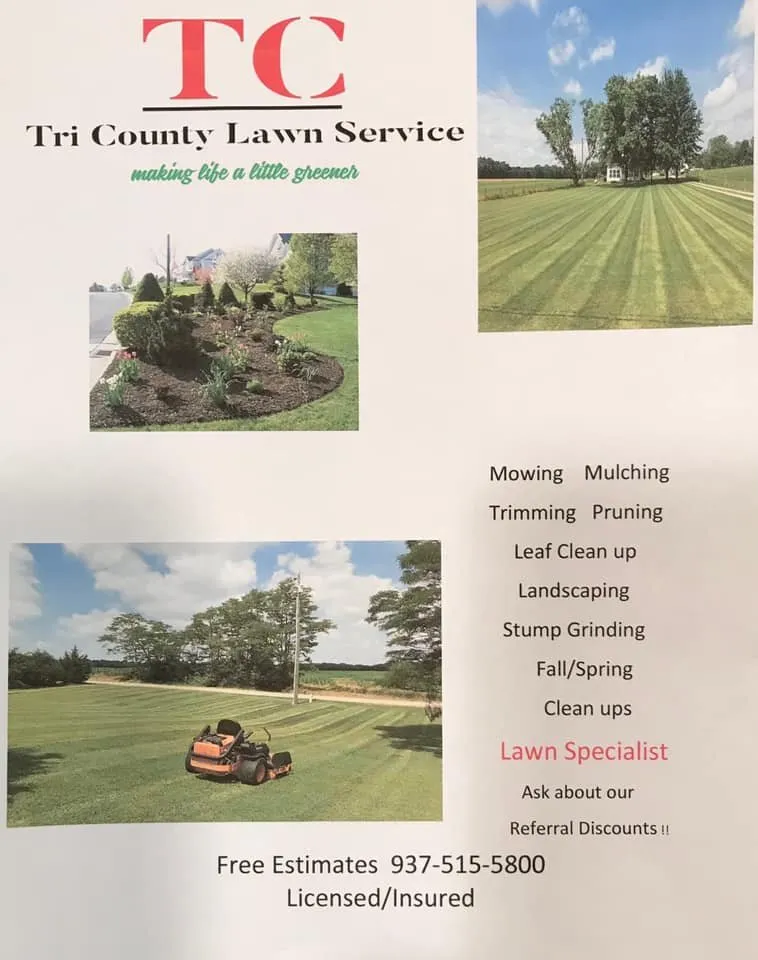 TC
Tri County Lawn Service
making life a little greener

Mowing Mulching
Trimming Pruning
Leaf Clean up
Landscaping
Stump Grinding
Fall/Spring
Clean ups
Lawn Specialist
Ask about our
Referral Discounts !!

Free Estimates 937-515-5800
Licensed/Insured